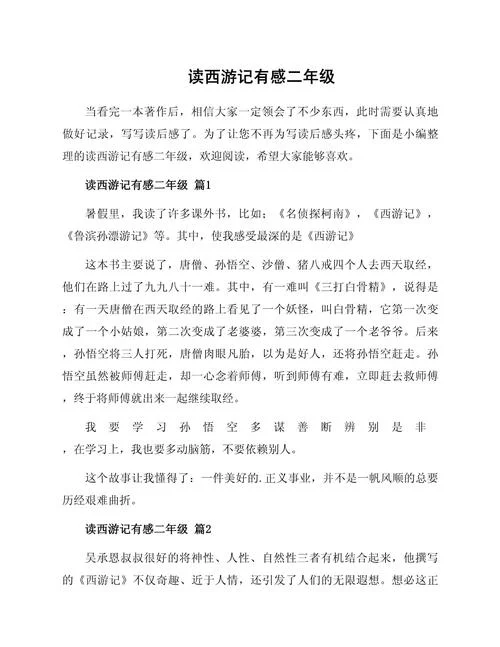 读西游记有感二年级

当看完一本著作后，相信大家一定领会了不少东西，此时需要认真地做好记录，写写读后感了。为了让您不再为写读后感头疼，下面是小编整理的读西游记有感二年级，欢迎阅读，希望大家能够喜欢。

读西游记有感二年级 篇1

暑假里，我读了许多课外书，比如：《名侦探柯南》，《西游记》，《鲁滨孙漂游记》等。其中，使我感受最深的是《西游记》

这本书主要说了，唐僧、孙悟空、沙僧、猪八戒四个人去西天取经，他们在路上过了九九八十一难。其中，有一难叫《三打白骨精》，说得是：有一天唐僧在西天取经的路上看见了一个妖怪，叫白骨精，它第一次变成了一个小姑娘，第二次变成了老婆婆，第三次变成了一个老爷爷。后来，孙悟空将三人打死，唐僧肉眼凡胎，以为是好人，还将孙悟空赶走。孙悟空虽然被师傅赶走，却一心念着师傅，听到师傅有难，立即赶去救师傅，终于将师傅就出来一起继续取经。

我要学习孙悟空多谋善断辨别是非，在学习上，我也要多动脑筋，不要依赖别人。

这个故事让我懂得了：一件美好的.正义事业，并不是一帆风顺的总要历经艰难曲折。

读西游记有感二年级 篇2

吴承恩叔叔很好的将神性、人性、自然性三者有机结合起来，他撰写的《西游记》不仅奇趣、近于人情，还引发了人们的无限遐想。想必这正